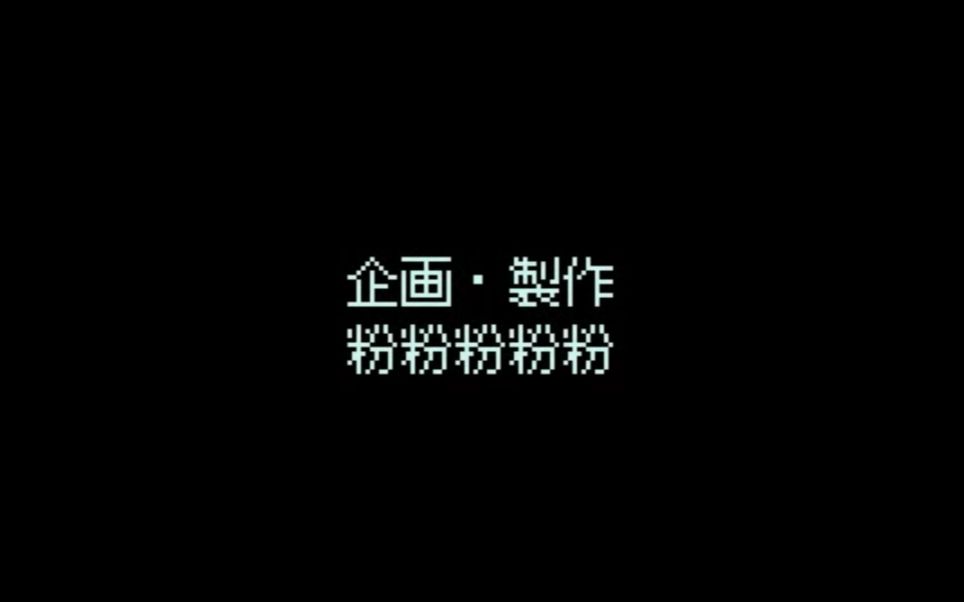 企画・製作
粉粉粉粉粉